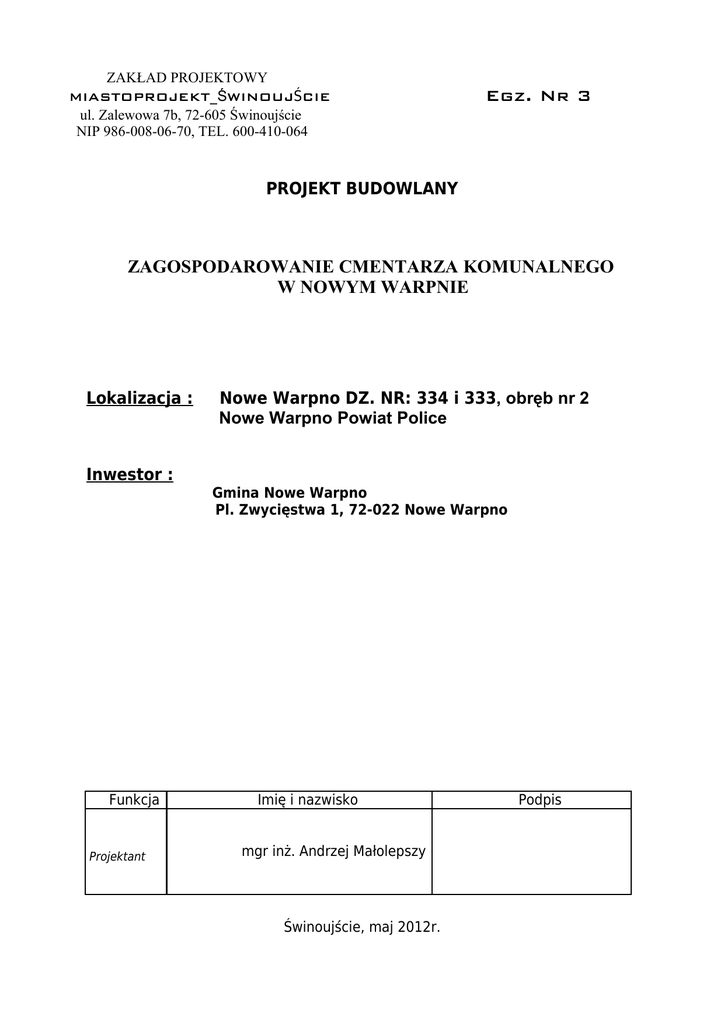 ZAKŁAD PROJEKTOWY
MIASTOPROJEKT_ŚWINOUJŚCIE
ul. Zalewowa 7b, 72-605 Świnoujście
NIP 986-008-06-70, TEL. 600-410-064

Egz. Nr 3

PROJEKT BUDOWLANY

ZAGOSPODAROWANIE CMENTARZA KOMUNALNEGO
W NOWYM WARPNIE

Lokalizacja : Nowe Warpno DZ. NR: 334 i 333, obręb nr 2
Nowe Warpno Powiat Police

Inwestor :
Gmina Nowe Warpno
Pl. Zwycięstwa 1, 72-022 Nowe Warpno

| Funkcja | Imię i nazwisko | Podpis |
|---|---|---|
| Projektant | mgr inż. Andrzej Małolepszy | |

Świnoujście, maj 2012r.